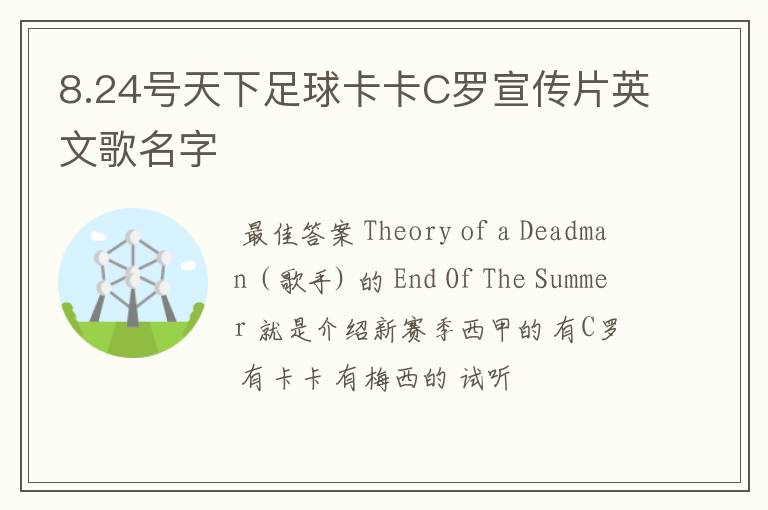 8.24号天下足球卡卡C罗宣传片英文歌名字

最佳答案 Theory of a Deadman（歌手）的 End Of The Summer 就是介绍新赛季西甲的 有C罗 有卡卡 有梅西的 试听